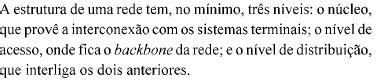 A estrutura de uma rede tem, no mínimo, três níveis: o núcleo, que provê a interconexão com os sistemas terminais; o nível de acesso, onde fica o backbone da rede; e o nível de distribuição, que interliga os dois anteriores.